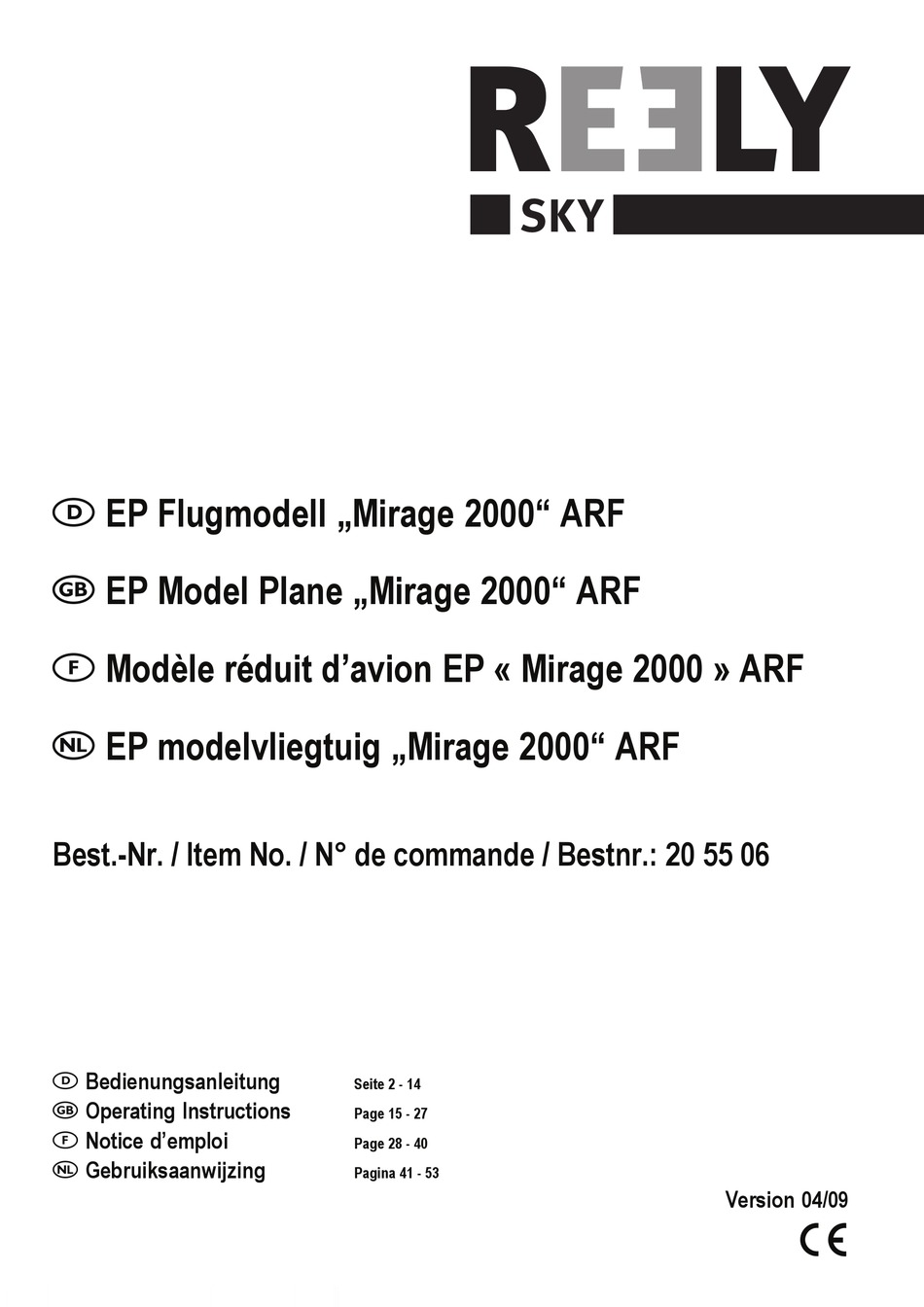 REELY
SKY

D EP Flugmodell „Mirage 2000“ ARF

GB EP Model Plane „Mirage 2000“ ARF

F Modèle réduit d’avion EP « Mirage 2000 » ARF

NL EP modelvliegtuig „Mirage 2000“ ARF

Best.-Nr. / Item No. / N° de commande / Bestnr.: 20 55 06

D Bedienungsanleitung Seite 2 - 14
GB Operating Instructions Page 15 - 27
F Notice d’emploi Page 28 - 40
NL Gebruiksaanwijzing Pagina 41 - 53

Version 04/09

CE